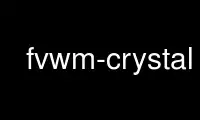 fvwm-crystal